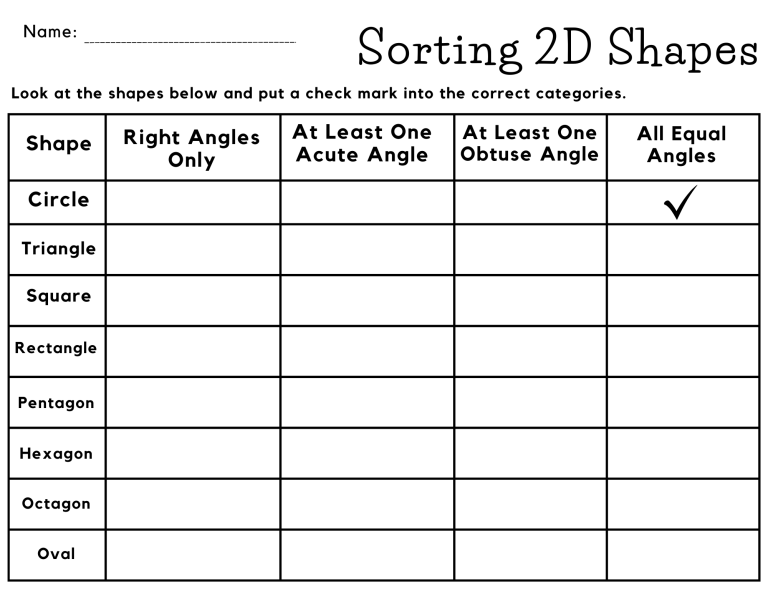 Name: ______________________

Sorting 2D Shapes

Look at the shapes below and put a check mark into the correct categories.

| Shape | Right Angles Only | At Least One Acute Angle | At Least One Obtuse Angle | All Equal Angles |
|---|---|---|---|---|
| Circle | | | | ✓ |
| Triangle | | | | |
| Square | | | | |
| Rectangle | | | | |
| Pentagon | | | | |
| Hexagon | | | | |
| Octagon | | | | |
| Oval | | | | |